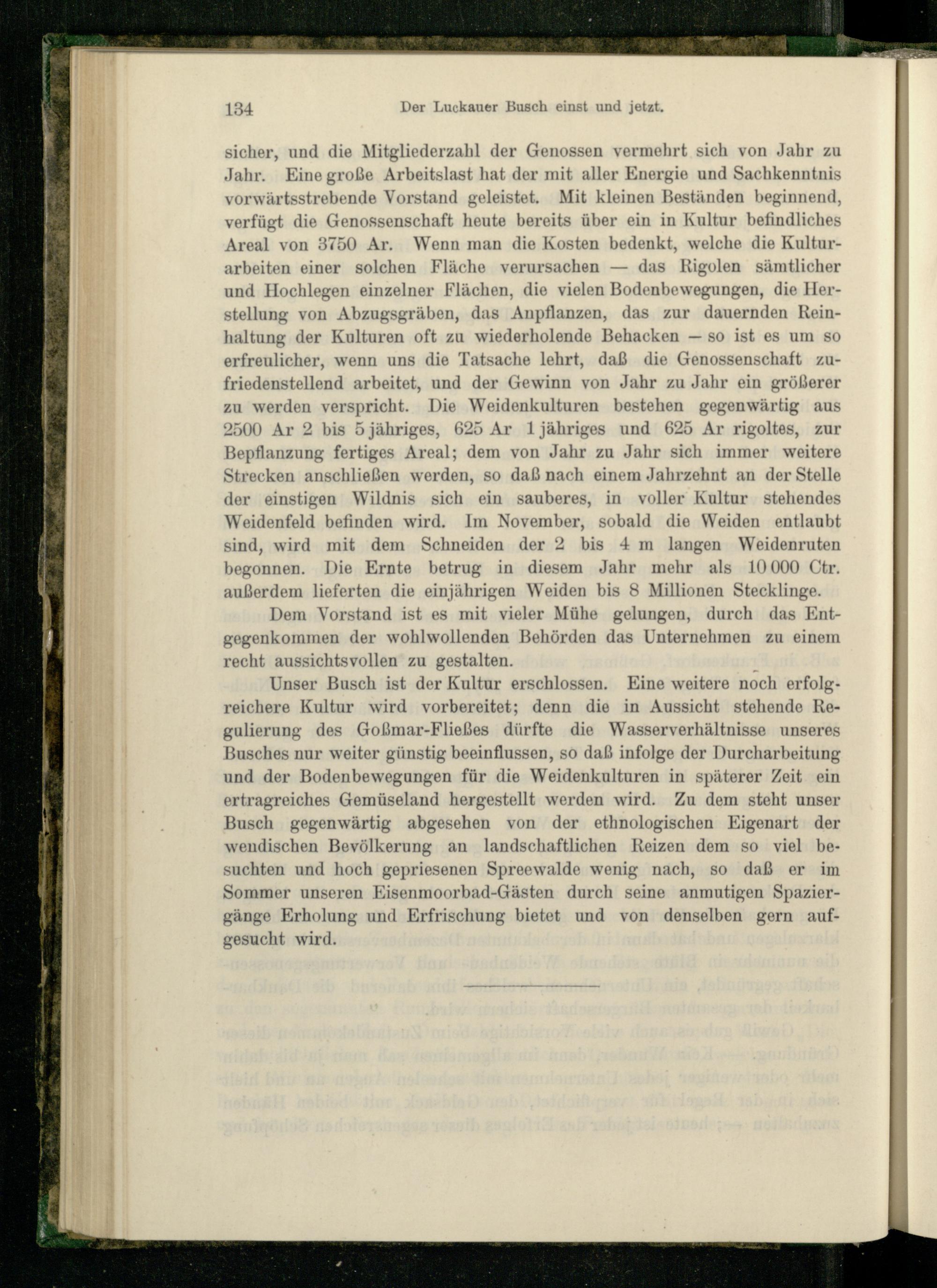 134 Der Luckauer Busch einst und jetzt.

sicher, und die Mitgliederzahl der Genossen vermehrt sich von Jahr zu Jahr. Eine große Arbeitslast hat der mit aller Energie und Sachkenntnis vorwärtsstrebende Vorstand geleistet. Mit kleinen Beständen beginnend, verfügt die Genossenschaft heute bereits über ein in Kultur befindliches Areal von 3750 Ar. Wenn man die Kosten bedenkt, welche die Kulturarbeiten einer solchen Fläche verursachen — das Rigolen sämtlicher und Hochlegen einzelner Flächen, die vielen Bodenbewegungen, die Herstellung von Abzugsgräben, das Anpflanzen, das zur dauernden Reinhaltung der Kulturen oft zu wiederholende Behacken — so ist es um so erfreulicher, wenn uns die Tatsache lehrt, daß die Genossenschaft zufriedenstellend arbeitet, und der Gewinn von Jahr zu Jahr ein größerer zu werden verspricht. Die Weidenkulturen bestehen gegenwärtig aus 2500 Ar 2 bis 5 jähriges, 625 Ar 1 jähriges und 625 Ar rigoltes, zur Bepflanzung fertiges Areal; dem von Jahr zu Jahr sich immer weitere Strecken anschließen werden, so daß nach einem Jahrzehnt an der Stelle der einstigen Wildnis sich ein sauberes, in voller Kultur stehendes Weidenfeld befinden wird. Im November, sobald die Weiden entlaubt sind, wird mit dem Schneiden der 2 bis 4 m langen Weidenruten begonnen. Die Ernte betrug in diesem Jahr mehr als 10 000 Ctr. außerdem lieferten die einjährigen Weiden bis 8 Millionen Stecklinge.

Dem Vorstand ist es mit vieler Mühe gelungen, durch das Entgegenkommen der wohlwollenden Behörden das Unternehmen zu einem recht aussichtsvollen zu gestalten.

Unser Busch ist der Kultur erschlossen. Eine weitere noch erfolgreichere Kultur wird vorbereitet; denn die in Aussicht stehende Regulierung des Goßmar-Fließes dürfte die Wasserverhältnisse unseres Busches nur weiter günstig beeinflussen, so daß infolge der Durcharbeitung und der Bodenbewegungen für die Weidenkulturen in späterer Zeit ein ertragreiches Gemüseland hergestellt werden wird. Zu dem steht unser Busch gegenwärtig abgesehen von der ethnologischen Eigenart der wendischen Bevölkerung an landschaftlichen Reizen dem so viel besuchten und hoch gepriesenen Spreewalde wenig nach, so daß er im Sommer unseren Eisenmoorbad-Gästen durch seine anmutigen Spaziergänge Erholung und Erfrischung bietet und von denselben gern aufgesucht wird.